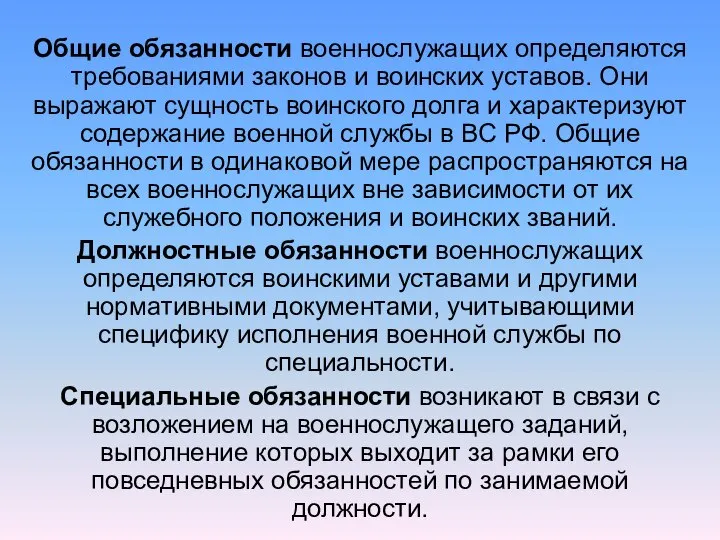 Общие обязанности военнослужащих определяются требованиями законов и воинских уставов. Они выражают сущность воинского долга и характеризуют содержание военной службы в ВС РФ. Общие обязанности в одинаковой мере распространяются на всех военнослужащих вне зависимости от их служебного положения и воинских званий.

Должностные обязанности военнослужащих определяются воинскими уставами и другими нормативными документами, учитывающими специфику исполнения военной службы по специальности.

Специальные обязанности возникают в связи с возложением на военнослужащего заданий, выполнение которых выходит за рамки его повседневных обязанностей по занимаемой должности.